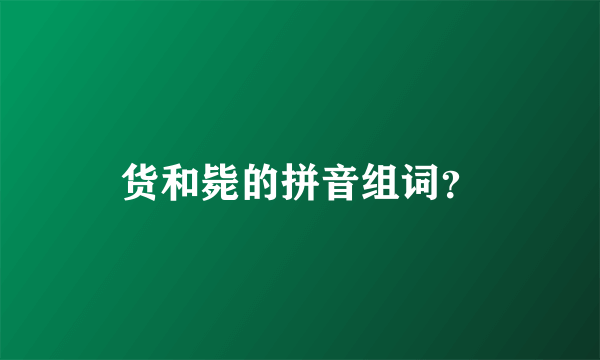 货和毙的拼音组词？